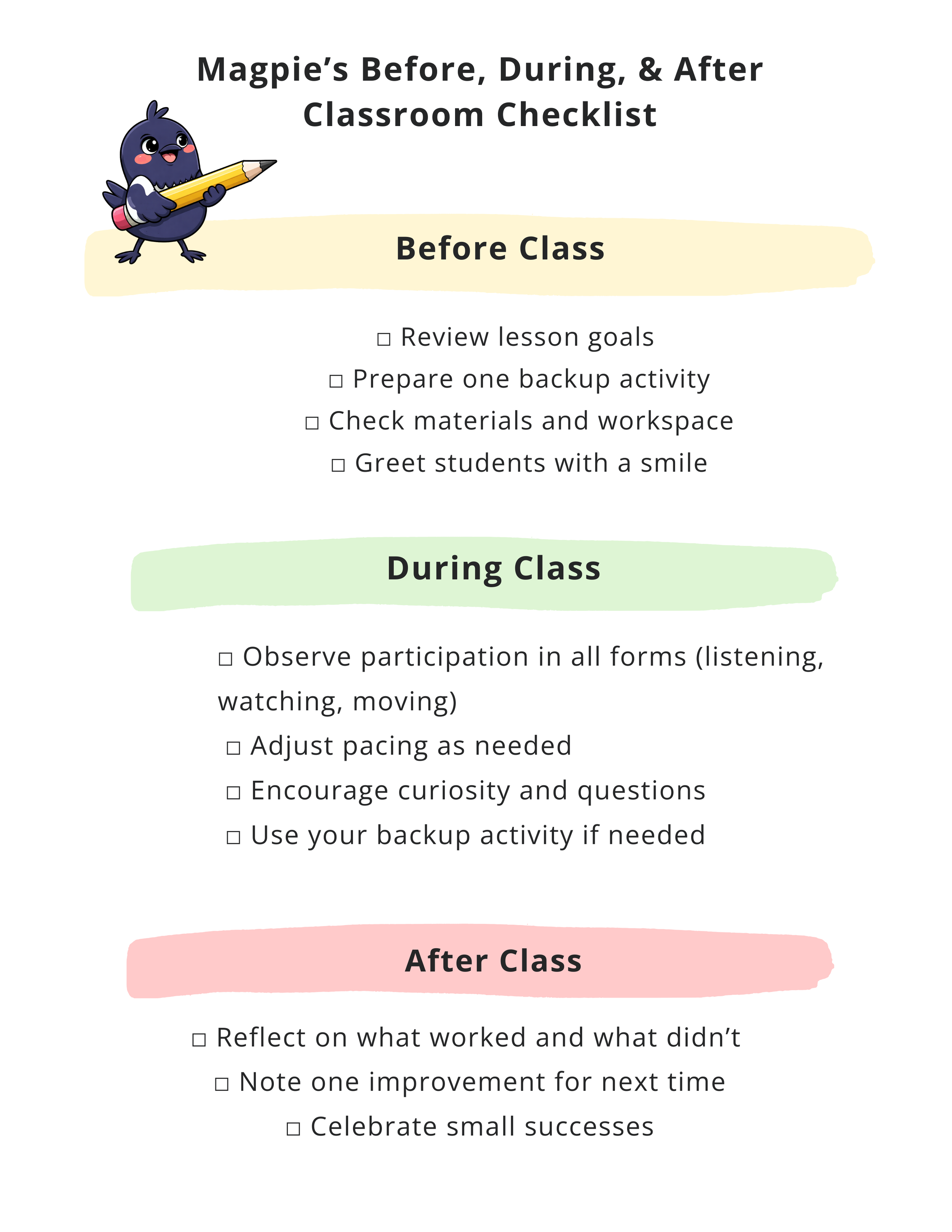 Magpie's Before, During, & After Classroom Checklist

Before Class

☐ Review lesson goals
☐ Prepare one backup activity
☐ Check materials and workspace
☐ Greet students with a smile

During Class

☐ Observe participation in all forms (listening, watching, moving)
☐ Adjust pacing as needed
☐ Encourage curiosity and questions
☐ Use your backup activity if needed

After Class

☐ Reflect on what worked and what didn't
☐ Note one improvement for next time
☐ Celebrate small successes